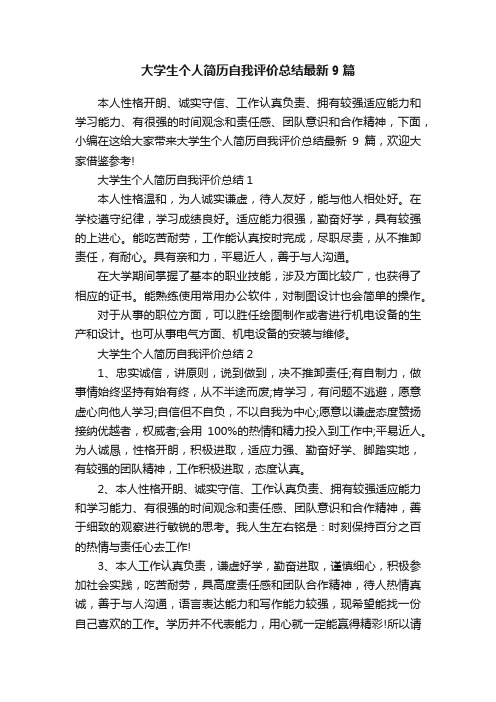 大学生个人简历自我评价总结最新 9 篇

本人性格开朗、诚实守信、工作认真负责、拥有较强适应能力和学习能力、有很强的时间观念和责任感、团队意识和合作精神，下面，小编在这给大家带来大学生个人简历自我评价总结最新 9 篇，欢迎大家借鉴参考!

大学生个人简历自我评价总结 1

本人性格温和，为人诚实谦虚，待人友好，能与他人相处好。在学校遵守纪律，学习成绩良好。适应能力很强，勤奋好学，具有较强的上进心。能吃苦耐劳，工作能认真按时完成，尽职尽责，从不推卸责任，有耐心。具有亲和力，平易近人，善于与人沟通。

在大学期间掌握了基本的职业技能，涉及方面比较广，也获得了相应的证书。能熟练使用常用办公软件，对制图设计也会简单的操作。

对于从事的职位方面，可以胜任绘图制作或者进行机电设备的生产和设计。也可从事电气方面、机电设备的安装与维修。

大学生个人简历自我评价总结 2

1、忠实诚信，讲原则，说到做到，决不推卸责任;有自制力，做事情始终坚持有始有终，从不半途而废;肯学习，有问题不逃避，愿意虚心向他人学习;自信但不自负，不以自我为中心;愿意以谦虚态度赞扬接纳优越者，权威者;会用 100%的热情和精力投入到工作中;平易近人。为人诚恳，性格开朗，积极进取，适应力强、勤奋好学、脚踏实地，有较强的团队精神，工作积极进取，态度认真。

2、本人性格开朗、诚实守信、工作认真负责、拥有较强适应能力和学习能力、有很强的时间观念和责任感、团队意识和合作精神，善于细致的观察进行敏锐的思考。我人生左右铭是：时刻保持百分之百的热情与责任心去工作!

3、本人工作认真负责，谦虚好学，勤奋进取，谨慎细心，积极参加社会实践，吃苦耐劳，具高度责任感和团队合作精神，待人热情真诚，善于与人沟通，语言表达能力和写作能力较强，现希望能找一份自己喜欢的工作。学历并不代表能力，用心就一定能赢得精彩!所以请